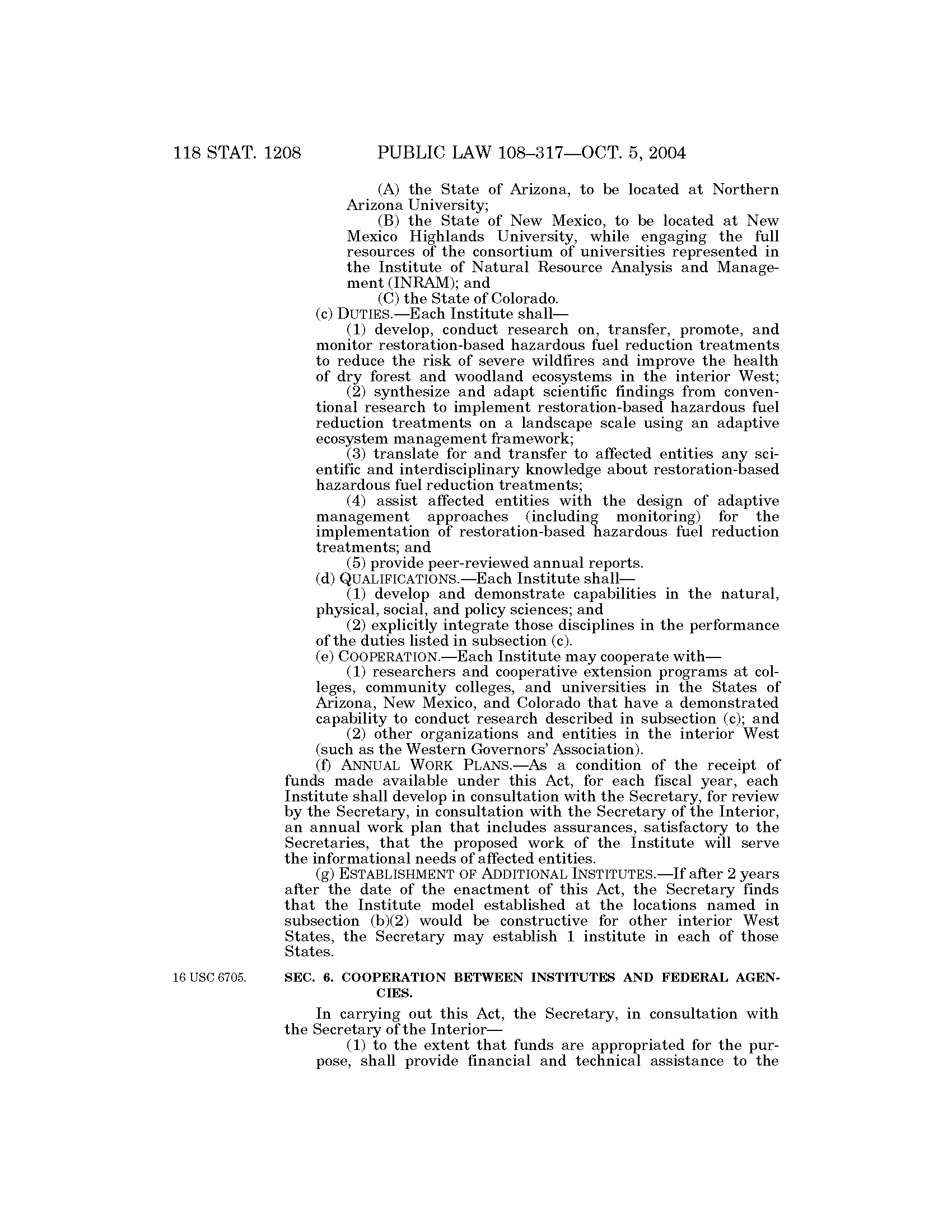 118 STAT. 1208 PUBLIC LAW 108–317—OCT. 5, 2004

(A) the State of Arizona, to be located at Northern Arizona University;

(B) the State of New Mexico, to be located at New Mexico Highlands University, while engaging the full resources of the consortium of universities represented in the Institute of Natural Resource Analysis and Management (INRAM); and

(C) the State of Colorado.

(c) DUTIES.—Each Institute shall—

(1) develop, conduct research on, transfer, promote, and monitor restoration-based hazardous fuel reduction treatments to reduce the risk of severe wildfires and improve the health of dry forest and woodland ecosystems in the interior West;

(2) synthesize and adapt scientific findings from conventional research to implement restoration-based hazardous fuel reduction treatments on a landscape scale using an adaptive ecosystem management framework;

(3) translate for and transfer to affected entities any scientific and interdisciplinary knowledge about restoration-based hazardous fuel reduction treatments;

(4) assist affected entities with the design of adaptive management approaches (including monitoring) for the implementation of restoration-based hazardous fuel reduction treatments; and

(5) provide peer-reviewed annual reports.

(d) QUALIFICATIONS.—Each Institute shall—

(1) develop and demonstrate capabilities in the natural, physical, social, and policy sciences; and

(2) explicitly integrate those disciplines in the performance of the duties listed in subsection (c).

(e) COOPERATION.—Each Institute may cooperate with—

(1) researchers and cooperative extension programs at colleges, community colleges, and universities in the States of Arizona, New Mexico, and Colorado that have a demonstrated capability to conduct research described in subsection (c); and

(2) other organizations and entities in the interior West (such as the Western Governors' Association).

(f) ANNUAL WORK PLANS.—As a condition of the receipt of funds made available under this Act, for each fiscal year, each Institute shall develop in consultation with the Secretary, for review by the Secretary, in consultation with the Secretary of the Interior, an annual work plan that includes assurances, satisfactory to the Secretaries, that the proposed work of the Institute will serve the informational needs of affected entities.

(g) ESTABLISHMENT OF ADDITIONAL INSTITUTES.—If after 2 years after the date of the enactment of this Act, the Secretary finds that the Institute model established at the locations named in subsection (b)(2) would be constructive for other interior West States, the Secretary may establish 1 institute in each of those States.

16 USC 6705.

SEC. 6. COOPERATION BETWEEN INSTITUTES AND FEDERAL AGENCIES.

In carrying out this Act, the Secretary, in consultation with the Secretary of the Interior—

(1) to the extent that funds are appropriated for the purpose, shall provide financial and technical assistance to the